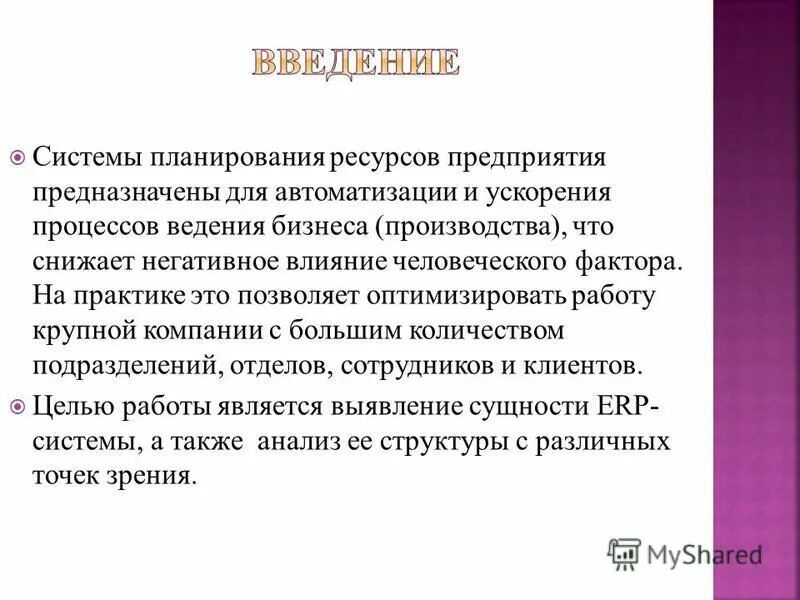 ВВЕДЕНИЕ

Системы планирования ресурсов предприятия предназначены для автоматизации и ускорения процессов ведения бизнеса (производства), что снижает негативное влияние человеческого фактора. На практике это позволяет оптимизировать работу крупной компании с большим количеством подразделений, отделов, сотрудников и клиентов.

Целью работы является выявление сущности ERP-системы, а также анализ ее структуры с различных точек зрения.

MyShared